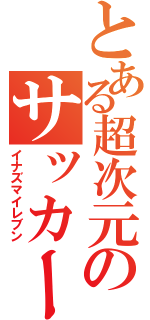 とある超次元のサッカー
イナズマイレブン